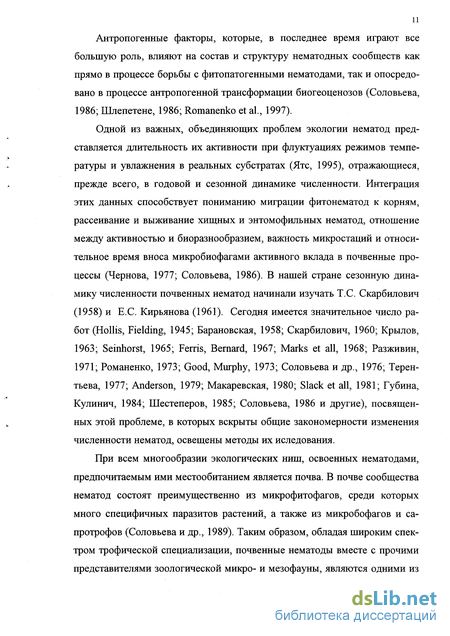 11

Антропогенные факторы, которые, в последнее время играют все большую роль, влияют на состав и структуру нематодных сообществ как прямо в процессе борьбы с фитопатогенными нематодами, так и опосредовано в процессе антропогенной трансформации биогеоценозов (Соловьева, 1986; Шлепетене, 1986; Romanenko et al., 1997).

Одной из важных, объединяющих проблем экологии нематод представляется длительность их активности при флуктуациях режимов температуры и увлажнения в реальных субстратах (Ятс, 1995), отражающиеся, прежде всего, в годовой и сезонной динамике численности. Интеграция этих данных способствует пониманию миграции фитонематод к корням, рассеивание и выживание хищных и энтомофильных нематод, отношение между активностью и биоразнообразием, важность микростаций и относительное время вноса микробиофагами активного вклада в почвенные процессы (Чернова, 1977; Соловьева, 1986). В нашей стране сезонную динамику численности почвенных нематод начинали изучать Т.С. Скарбилович (1958) и Е.С. Кирьянова (1961). Сегодня имеется значительное число работ (Hollis, Fielding, 1945; Барановская, 1958; Скарбилович, 1960; Крылов, 1963; Seinhorst, 1965; Ferris, Bernard, 1967; Marks et all, 1968; Разживин, 1971; Романенко, 1973; Good, Murphy, 1973; Соловьева и др., 1976; Терентьева, 1977; Anderson, 1979; Макаревская, 1980; Slack et all, 1981; Губина, Кулинич, 1984; Шестеперов, 1985; Соловьева, 1986 и другие), посвященных этой проблеме, в которых вскрыты общие закономерности изменения численности нематод, освещены методы их иследования.

При всем многообразии экологических ниш, освоенных нематодами, предпочитаемым ими местообитанием является почва. В почве сообщества нематод состоят преимущественно из микрофитофагов, среди которых много специфичных паразитов растений, а также из микробофагов и сапротрофов (Соловьева и др., 1989). Таким образом, обладая широким спектром трофической специализации, почвенные нематоды вместе с прочими представителями зоологической микро- и мезофауны, являются одними из

dsLib.net
библиотека диссертаций